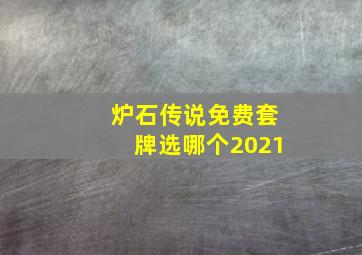 炉石传说免费套牌选哪个2021